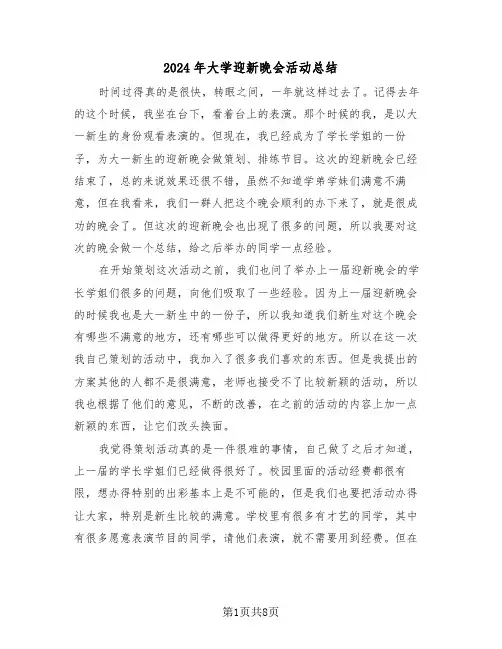 2024年大学迎新晚会活动总结

时间过得真的是很快，转眼之间，一年就这样过去了。记得去年的这个时候，我坐在台下，看着台上的表演。那个时候的我，是以大一新生的身份观看表演的。但现在，我已经成为了学长学姐的一份子，为大一新生的迎新晚会做策划、排练节目。这次的迎新晚会已经结束了，总的来说效果还很不错，虽然不知道学弟学妹们满意不满意，但在我看来，我们一群人把这个晚会顺利的办下来了，就是很成功的晚会了。但这次的迎新晚会也出现了很多的问题，所以我要对这次的晚会做一个总结，给之后举办的同学一点经验。

在开始策划这次活动之前，我们也问了举办上一届迎新晚会的学长学姐们很多的问题，向他们吸取了一些经验。因为上一届迎新晚会的时候我也是大一新生中的一份子，所以我知道我们新生对这个晚会有哪些不满意的地方，还有哪些可以做得更好的地方。所以在这一次我自己策划的活动中，我加入了很多我们喜欢的东西。但是我提出的方案其他的人都不是很满意，老师也接受不了比较新颖的活动，所以我也根据了他们的意见，不断的改善，在之前的活动的内容上加一点新颖的东西，让它们改头换面。

我觉得策划活动真的是一件很难的事情，自己做了之后才知道，上一届的学长学姐们已经做得很好了。校园里面的活动经费都很有限，想办得特别的出彩基本上是不可能的，但是我们也要把活动办得让大家，特别是新生比较的满意。学校里有很多有才艺的同学，其中有很多愿意表演节目的同学，请他们表演，就不需要用到经费。但在

第1页共8页